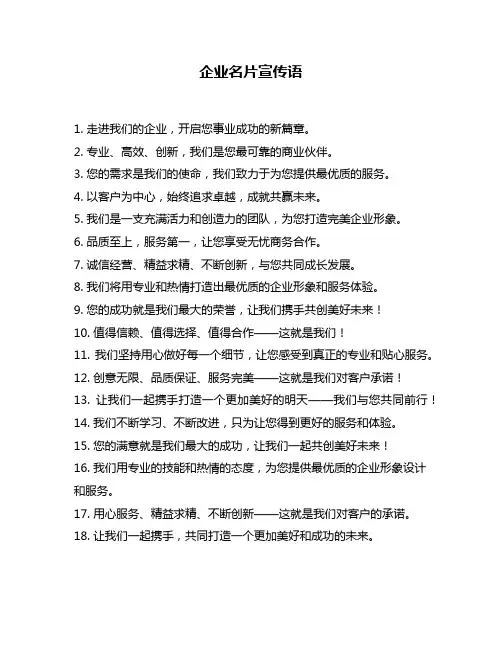 企业名片宣传语

1. 走进我们的企业，开启您事业成功的新篇章。

2. 专业、高效、创新，我们是您最可靠的商业伙伴。

3. 您的需求是我们的使命，我们致力于为您提供最优质的服务。

4. 以客户为中心，始终追求卓越，成就共赢未来。

5. 我们是一支充满活力和创造力的团队，为您打造完美企业形象。

6. 品质至上，服务第一，让您享受无忧商务合作。

7. 诚信经营、精益求精、不断创新，与您共同成长发展。

8. 我们将用专业和热情打造出最优质的企业形象和服务体验。

9. 您的成功就是我们最大的荣誉，让我们携手共创美好未来！

10. 值得信赖、值得选择、值得合作——这就是我们！

11. 我们坚持用心做好每一个细节，让您感受到真正的专业和贴心服务。

12. 创意无限、品质保证、服务完美——这就是我们对客户承诺！

13. 让我们一起携手打造一个更加美好的明天——我们与您共同前行！

14. 我们不断学习、不断改进，只为让您得到更好的服务和体验。

15. 您的满意就是我们最大的成功，让我们一起共创美好未来！

16. 我们用专业的技能和热情的态度，为您提供最优质的企业形象设计和服务。

17. 用心服务、精益求精、不断创新——这就是我们对客户的承诺。

18. 让我们一起携手，共同打造一个更加美好和成功的未来。